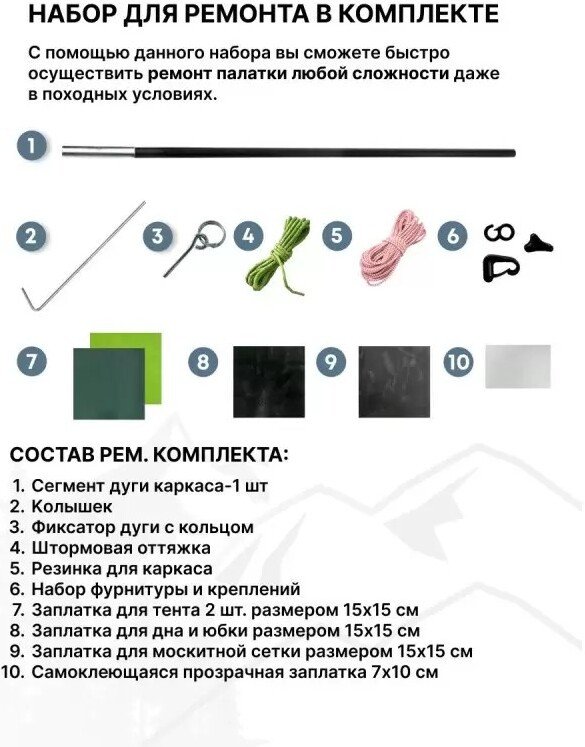 НАБОР ДЛЯ РЕМОНТА В КОМПЛЕКТЕ

С помощью данного набора вы сможете быстро осуществить ремонт палатки любой сложности даже в походных условиях.

1

2

3

4

5

6

7

8

9

10

СОСТАВ РЕМ. КОМПЛЕКТА:

1. Сегмент дуги каркаса-1 шт
2. Колышек
3. Фиксатор дуги с кольцом
4. Штормовая оттяжка
5. Резинка для каркаса
6. Набор фурнитуры и креплений
7. Заплатка для тента 2 шт. размером 15х15 см
8. Заплатка для дна и юбки размером 15х15 см
9. Заплатка для москитной сетки размером 15х15 см
10. Самоклеющаяся прозрачная заплатка 7х10 см